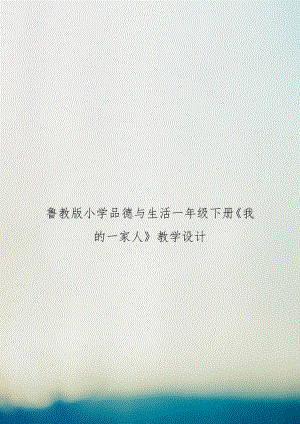 鲁教版小学品德与生活一年级下册《我的一家人》教学设计